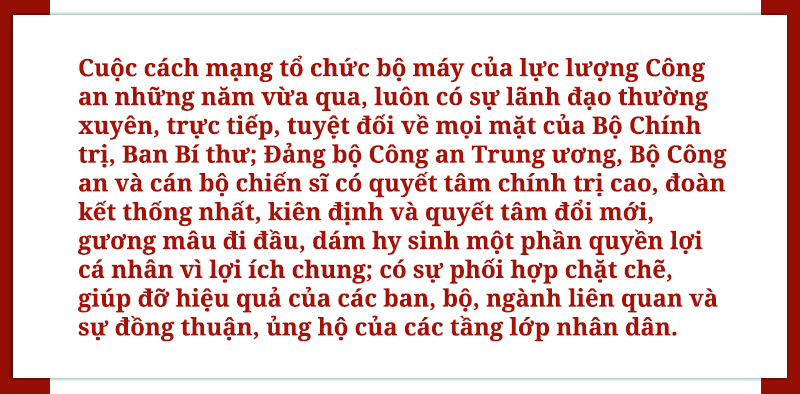 Cuộc cách mạng tổ chức bộ máy của lực lượng Công an những năm vừa qua, luôn có sự lãnh đạo thường xuyên, trực tiếp, tuyệt đối về mọi mặt của Bộ Chính trị, Ban Bí thư; Đảng bộ Công an Trung ương, Bộ Công an và cán bộ chiến sĩ có quyết tâm chính trị cao, đoàn kết thống nhất, kiên định và quyết tâm đổi mới, gương mẫu đi đầu, dám hy sinh một phần quyền lợi cá nhân vì lợi ích chung; có sự phối hợp chặt chẽ, giúp đỡ hiệu quả của các ban, bộ, ngành liên quan và sự đồng thuận, ủng hộ của các tầng lớp nhân dân.